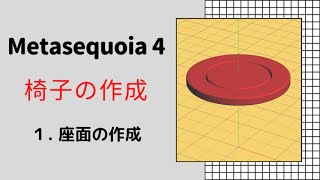 Metasequoia 4

椅子の作成

１．座面の作成